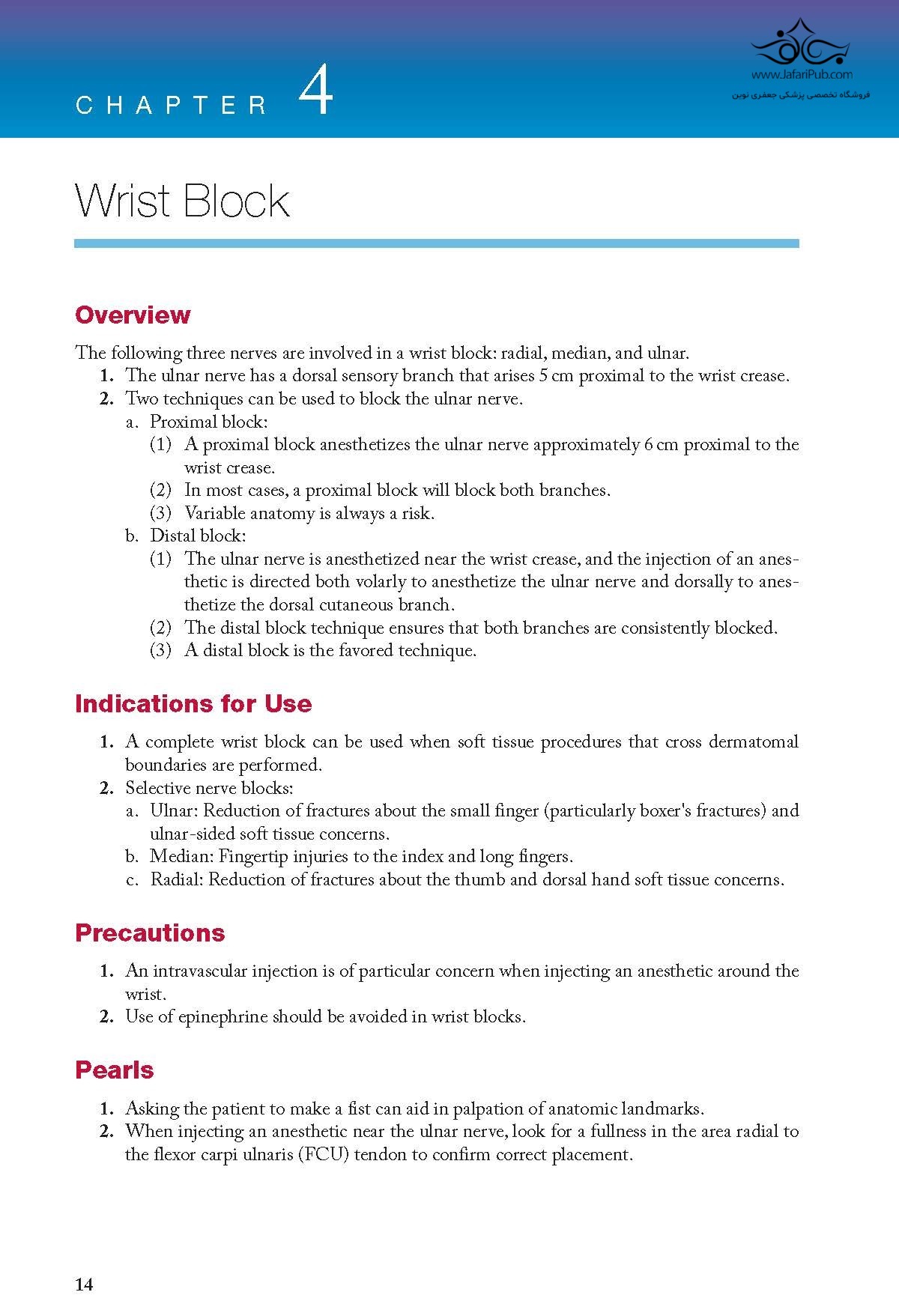 CHAPTER 4

www.JafariPub.com
فروشگاه تخصصی پزشکی جعفری نوین

Wrist Block

Overview

The following three nerves are involved in a wrist block: radial, median, and ulnar.
1. The ulnar nerve has a dorsal sensory branch that arises 5 cm proximal to the wrist crease.
2. Two techniques can be used to block the ulnar nerve.
a. Proximal block:
(1) A proximal block anesthetizes the ulnar nerve approximately 6 cm proximal to the wrist crease.
(2) In most cases, a proximal block will block both branches.
(3) Variable anatomy is always a risk.
b. Distal block:
(1) The ulnar nerve is anesthetized near the wrist crease, and the injection of an anesthetic is directed both volarly to anesthetize the ulnar nerve and dorsally to anesthetize the dorsal cutaneous branch.
(2) The distal block technique ensures that both branches are consistently blocked.
(3) A distal block is the favored technique.

Indications for Use

1. A complete wrist block can be used when soft tissue procedures that cross dermatomal boundaries are performed.
2. Selective nerve blocks:
a. Ulnar: Reduction of fractures about the small finger (particularly boxer's fractures) and ulnar-sided soft tissue concerns.
b. Median: Fingertip injuries to the index and long fingers.
c. Radial: Reduction of fractures about the thumb and dorsal hand soft tissue concerns.

Precautions

1. An intravascular injection is of particular concern when injecting an anesthetic around the wrist.
2. Use of epinephrine should be avoided in wrist blocks.

Pearls

1. Asking the patient to make a fist can aid in palpation of anatomic landmarks.
2. When injecting an anesthetic near the ulnar nerve, look for a fullness in the area radial to the flexor carpi ulnaris (FCU) tendon to confirm correct placement.

14